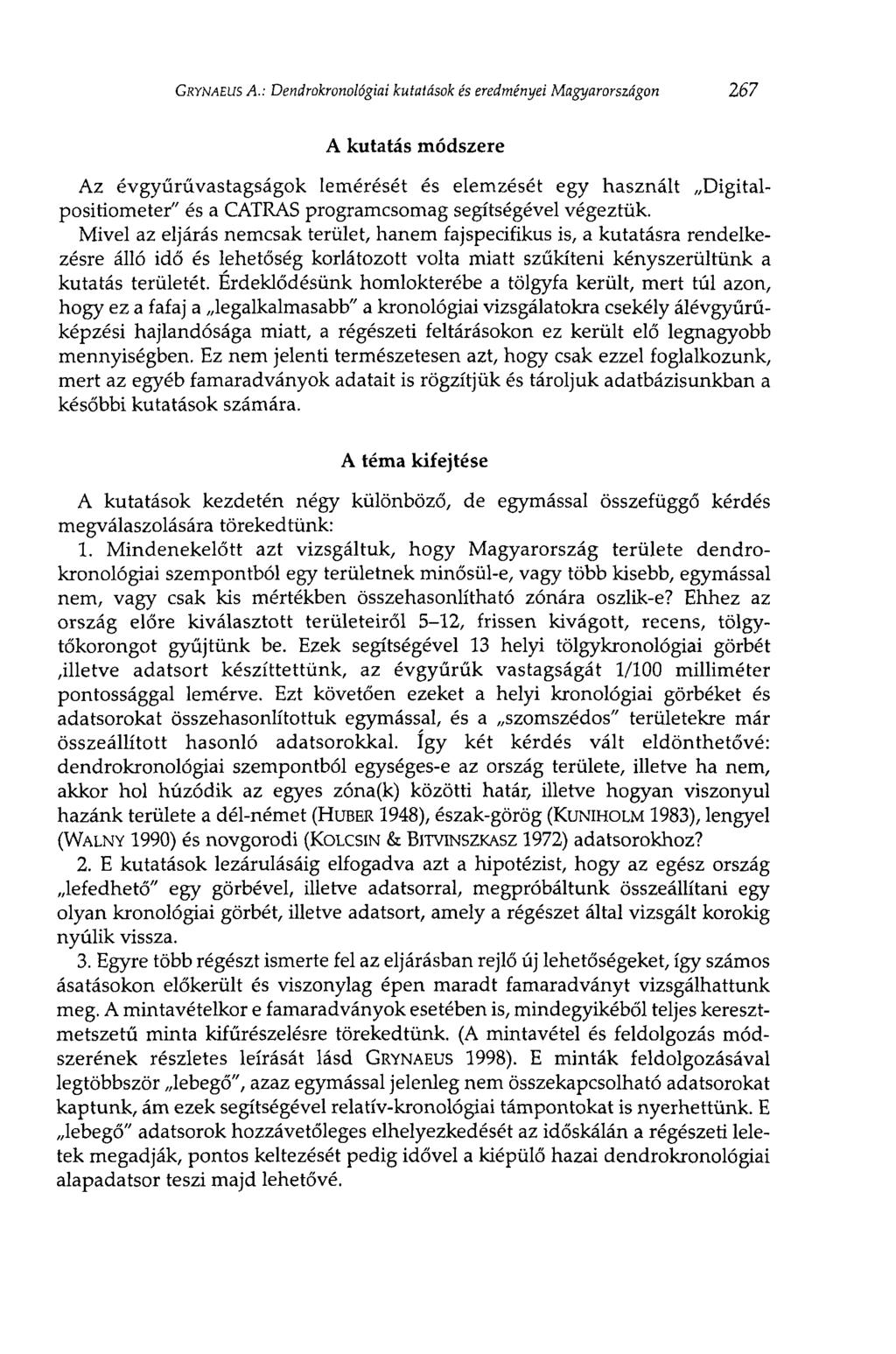 GRYNAEUS A.: Dendrokronológiai kutatások és eredményei Magyarországon 267

A kutatás módszere

Az évgyűrűvastagságok lemérését és elemzését egy használt „Digitalpositiometer" és a CATRAS programcsomag segítségével végeztük. Mivel az eljárás nemcsak terület, hanem fajspecifikus is, a kutatásra rendelkezésre álló idő és lehetőség korlátozott volta miatt szűkíteni kényszerültünk a kutatás területét. Érdeklődésünk homlokterébe a tölgyfa került, mert túl azon, hogy ez a fafaj a „legalkalmasabb" a kronológiai vizsgálatokra csekély álévgyűrűképzési hajlandósága miatt, a régészeti feltárásokon ez került elő legnagyobb mennyiségben. Ez nem jelenti természetesen azt, hogy csak ezzel foglalkozunk, mert az egyéb famaradványok adatait is rögzítjük és tároljuk adatbázisunkban a későbbi kutatások számára.

A téma kifejtése

A kutatások kezdetén négy különböző, de egymással összefüggő kérdés megválaszolására törekedtünk:

1. Mindenekelőtt azt vizsgáltuk, hogy Magyarország területe dendrokronológiai szempontból egy területnek minősül-e, vagy több kisebb, egymással nem, vagy csak kis mértékben összehasonlítható zónára oszlik-e? Ehhez az ország előre kiválasztott területeiről 5–12, frissen kivágott, recens, tölgytőkorongot gyűjtünk be. Ezek segítségével 13 helyi tölgykronológiai görbét ,illetve adatsort készíttettünk, az évgyűrűk vastagságát 1/100 milliméter pontossággal lemérve. Ezt követően ezeket a helyi kronológiai görbéket és adatsorokat összehasonlítottuk egymással, és a „szomszédos" területekre már összeállított hasonló adatsorokkal. Így két kérdés vált eldönthetővé: dendrokronológiai szempontból egységes-e az ország területe, illetve ha nem, akkor hol húzódik az egyes zóna(k) közötti határ, illetve hogyan viszonyul hazánk területe a dél-német (HUBER 1948), észak-görög (KUNIHOLM 1983), lengyel (WALNY 1990) és novgorodi (KOLCSIN & BITVINSZKASZ 1972) adatsorokhoz?

2. E kutatások lezárulásáig elfogadva azt a hipotézist, hogy az egész ország „lefedhető" egy görbével, illetve adatsorral, megpróbáltunk összeállítani egy olyan kronológiai görbét, illetve adatsort, amely a régészet által vizsgált korokig nyúlik vissza.

3. Egyre több régészt ismerte fel az eljárásban rejlő új lehetőségeket, így számos ásatásokon előkerült és viszonylag épen maradt famaradványt vizsgálhattunk meg. A mintavételkor e famaradványok esetében is, mindegyikéből teljes keresztmetszetű minta kifűrészelésre törekedtünk. (A mintavétel és feldolgozás módszerének részletes leírását lásd GRYNAEUS 1998). E minták feldolgozásával legtöbbször „lebegő", azaz egymással jelenleg nem összekapcsolható adatsorokat kaptunk, ám ezek segítségével relatív-kronológiai támpontokat is nyerhettünk. E „lebegő" adatsorok hozzávetőleges elhelyezkedését az időskálán a régészeti leletek megadják, pontos keltezését pedig idővel a kiépülő hazai dendrokronológiai alapadatsor teszi majd lehetővé.